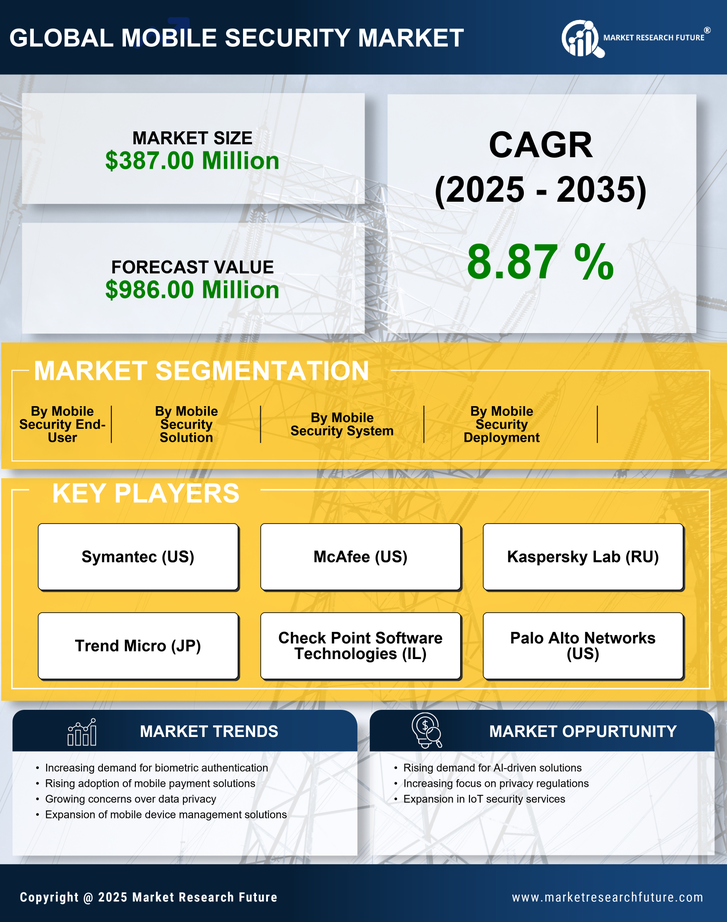 GLOBAL MOBILE SECURITY MARKET

MARKET RESEARCH FUTURE®

MARKET SIZE
$387.00 Million

FORECAST VALUE
$986.00 Million

CAGR
(2025 - 2035)
8.87 %

MARKET SEGMENTATION

By Mobile Security End-User

By Mobile Security Solution

By Mobile Security System

By Mobile Security Deployment

KEY PLAYERS

Symantec (US)

McAfee (US)

Kaspersky Lab (RU)

Trend Micro (JP)

Check Point Software Technologies (IL)

Palo Alto Networks (US)

MARKET TRENDS

• Increasing demand for biometric authentication
• Rising adoption of mobile payment solutions
• Growing concerns over data privacy
• Expansion of mobile device management solutions

MARKET OPPURTUNITY

• Rising demand for AI-driven solutions
• Increasing focus on privacy regulations
• Expansion in IoT security services

Copyright @ 2025 Market Research Future

www.marketresearchfuture.com